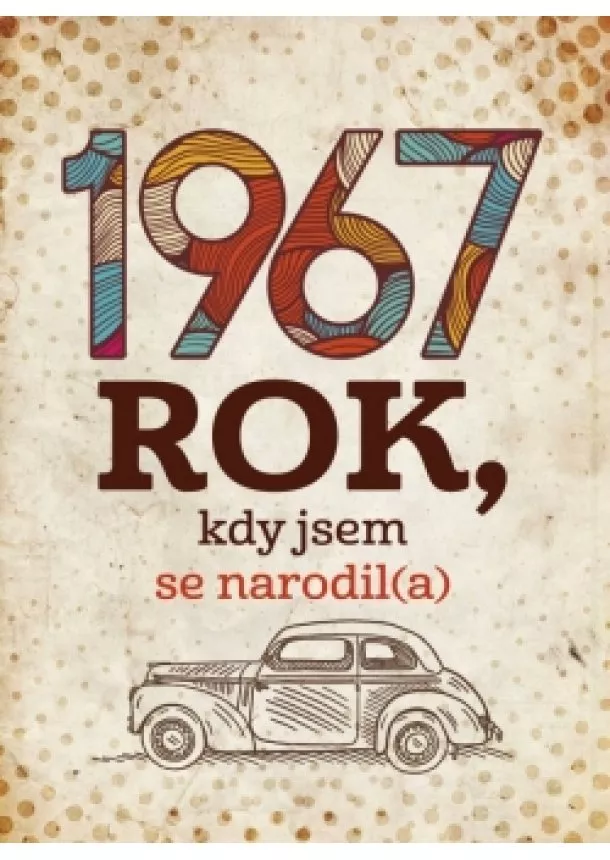 1967
ROK,
kdy jsem
se narodil(a)